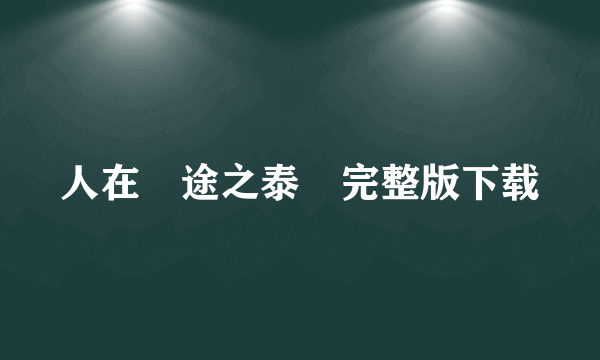 人在 途之泰 完整版下载